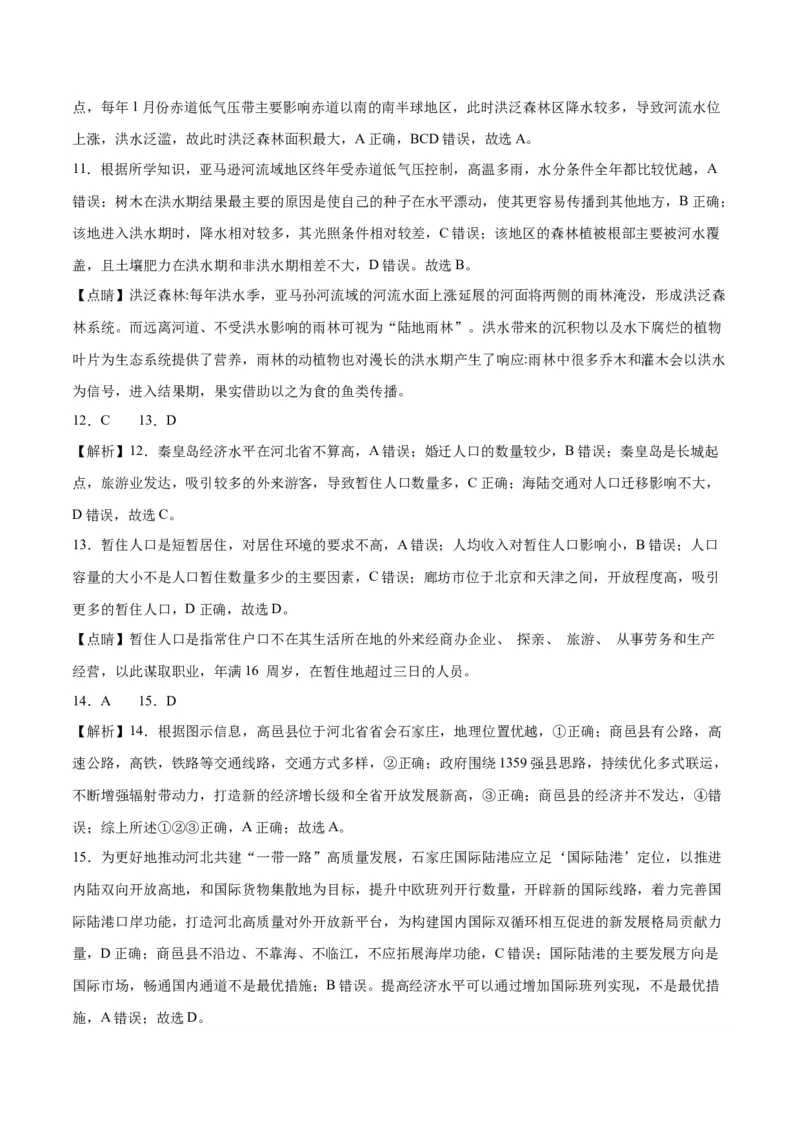 点，每年 1 月份赤道低气压带主要影响赤道以南的南半球地区，此时洪泛森林区降水较多，导致河流水位上涨，洪水泛滥，故此时洪泛森林面积最大，A 正确，BCD 错误，故选 A。

11．根据所学知识，亚马逊河流域地区终年受赤道低气压控制，高温多雨，水分条件全年都比较优越，A 错误；树木在洪水期结果最主要的原因是使自己的种子在水平漂动，使其更容易传播到其他地方，B 正确；该地进入洪水期时，降水相对较多，其光照条件相对较差，C 错误；该地区的森林植被根部主要被河水覆盖，且土壤肥力在洪水期和非洪水期相差不大，D 错误。故选 B。

【点睛】洪泛森林:每年洪水季，亚马孙河流域的河流水面上涨延展的河面将两侧的雨林淹没，形成洪泛森林系统。而远离河道、不受洪水影响的雨林可视为“陆地雨林”。洪水带来的沉积物以及水下腐烂的植物叶片为生态系统提供了营养，雨林的动植物也对漫长的洪水期产生了响应:雨林中很多乔木和灌木会以洪水为信号，进入结果期，果实借助以之为食的鱼类传播。

12．C　　13．D

【解析】12．秦皇岛经济水平在河北省不算高，A 错误；婚迁人口的数量较少，B 错误；秦皇岛是长城起点，旅游业发达，吸引较多的外来游客，导致暂住人口数量多，C 正确；海陆交通对人口迁移影响不大，D 错误，故选 C。

13．暂住人口是短暂居住，对居住环境的要求不高，A 错误；人均收入对暂住人口影响小，B 错误；人口容量的大小不是人口暂住数量多少的主要因素，C 错误；廊坊市位于北京和天津之间，开放程度高，吸引更多的暂住人口，D 正确，故选 D。

【点睛】暂住人口是指常住户口不在其生活所在地的外来经商办企业、 探亲、 旅游、 从事劳务和生产经营，以此谋取职业，年满 16 周岁，在暂住地超过三日的人员。

14．A　　15．D

【解析】14．根据图示信息，高邑县位于河北省省会石家庄，地理位置优越，①正确；商邑县有公路，高速公路，高铁，铁路等交通线路，交通方式多样，②正确；政府围绕 1359 强县思路，持续优化多式联运，不断增强辐射带动力，打造新的经济增长级和全省开放发展新高，③正确；商邑县的经济并不发达，④错误；综上所述①②③正确，A 正确；故选 A。

15．为更好地推动河北共建“一带一路”高质量发展，石家庄国际陆港应立足‘国际陆港’定位，以推进内陆双向开放高地，和国际货物集散地为目标，提升中欧班列开行数量，开辟新的国际线路，着力完善国际陆港口岸功能，打造河北高质量对外开放新平台，为构建国内国际双循环相互促进的新发展格局贡献力量，D 正确；商邑县不沿边、不靠海、不临江，不应拓展海岸功能，C 错误；国际陆港的主要发展方向是国际市场，畅通国内通道不是最优措施；B 错误。提高经济水平可以通过增加国际班列实现，不是最优措施，A 错误；故选 D。